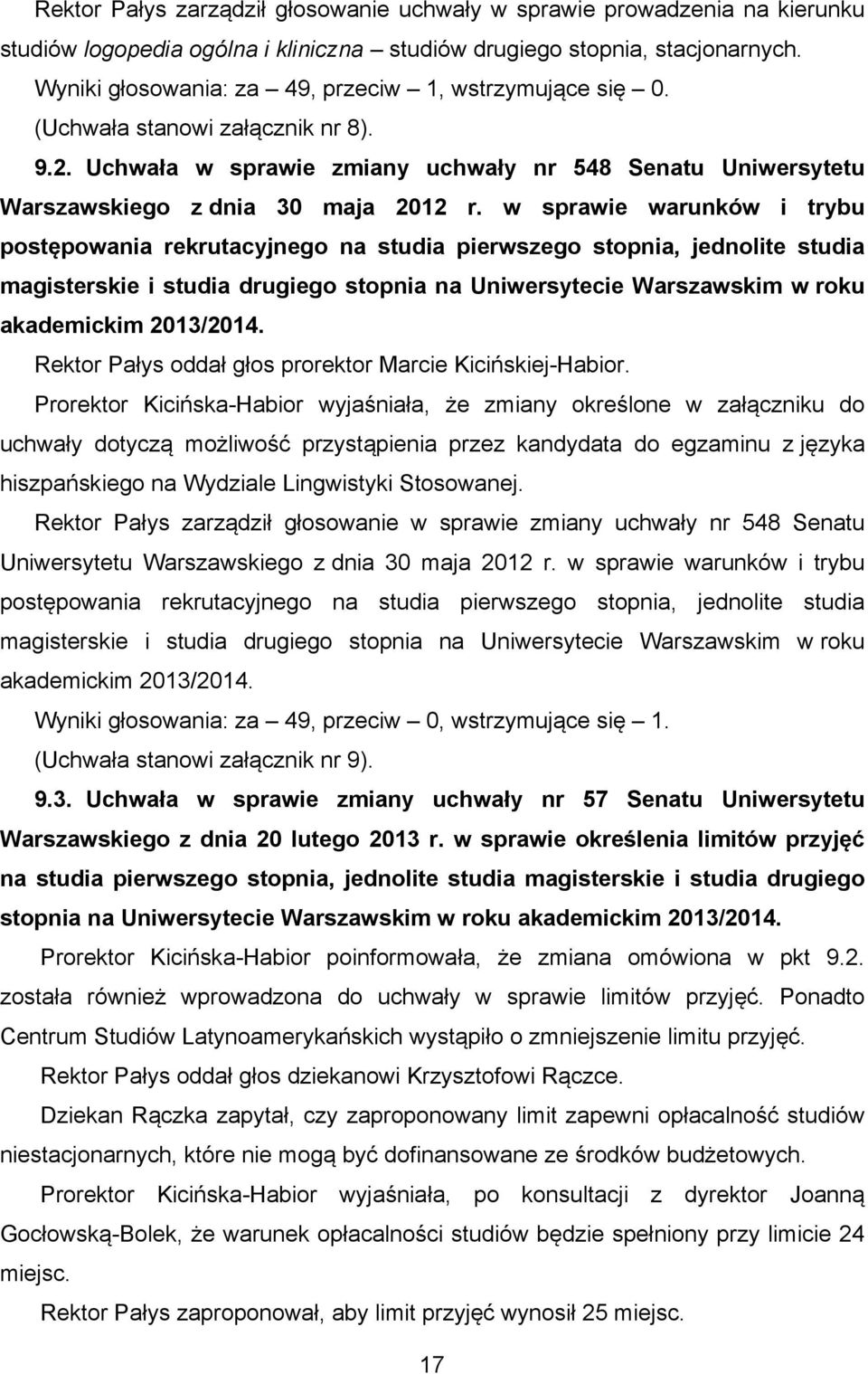 Rektor Pałys zarządził głosowanie uchwały w sprawie prowadzenia na kierunku studiów logopedia ogólna i kliniczna – studiów drugiego stopnia, stacjonarnych.

Wyniki głosowania: za – 49, przeciw – 1, wstrzymujące się – 0.

(Uchwała stanowi załącznik nr 8).

9.2. Uchwała w sprawie zmiany uchwały nr 548 Senatu Uniwersytetu Warszawskiego z dnia 30 maja 2012 r. w sprawie warunków i trybu postępowania rekrutacyjnego na studia pierwszego stopnia, jednolite studia magisterskie i studia drugiego stopnia na Uniwersytecie Warszawskim w roku akademickim 2013/2014.

Rektor Pałys oddał głos prorektor Marcie Kicińskiej-Habior.

Prorektor Kicińska-Habior wyjaśniała, że zmiany określone w załączniku do uchwały dotyczą możliwość przystąpienia przez kandydata do egzaminu z języka hiszpańskiego na Wydziale Lingwistyki Stosowanej.

Rektor Pałys zarządził głosowanie w sprawie zmiany uchwały nr 548 Senatu Uniwersytetu Warszawskiego z dnia 30 maja 2012 r. w sprawie warunków i trybu postępowania rekrutacyjnego na studia pierwszego stopnia, jednolite studia magisterskie i studia drugiego stopnia na Uniwersytecie Warszawskim w roku akademickim 2013/2014.

Wyniki głosowania: za – 49, przeciw – 0, wstrzymujące się – 1.

(Uchwała stanowi załącznik nr 9).

9.3. Uchwała w sprawie zmiany uchwały nr 57 Senatu Uniwersytetu Warszawskiego z dnia 20 lutego 2013 r. w sprawie określenia limitów przyjęć na studia pierwszego stopnia, jednolite studia magisterskie i studia drugiego stopnia na Uniwersytecie Warszawskim w roku akademickim 2013/2014.

Prorektor Kicińska-Habior poinformowała, że zmiana omówiona w pkt 9.2. została również wprowadzona do uchwały w sprawie limitów przyjęć. Ponadto Centrum Studiów Latynoamerykańskich wystąpiło o zmniejszenie limitu przyjęć.

Rektor Pałys oddał głos dziekanowi Krzysztofowi Rączce.

Dziekan Rączka zapytał, czy zaproponowany limit zapewni opłacalność studiów niestacjonarnych, które nie mogą być dofinansowane ze środków budżetowych.

Prorektor Kicińska-Habior wyjaśniała, po konsultacji z dyrektor Joanną Gocłowską-Bolek, że warunek opłacalności studiów będzie spełniony przy limicie 24 miejsc.

Rektor Pałys zaproponował, aby limit przyjęć wynosił 25 miejsc.

17